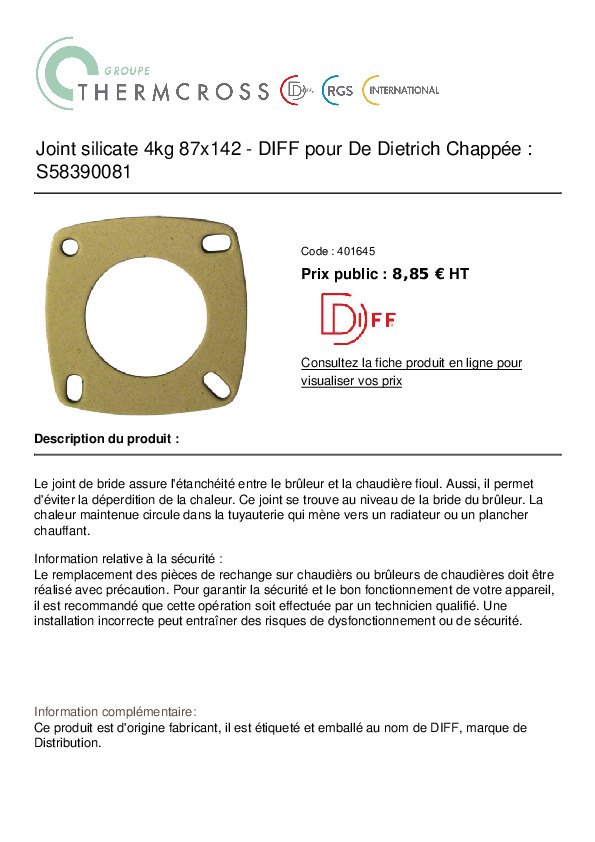 GROUPE
THERMCROSS RGS INTERNATIONAL

Joint silicate 4kg 87x142 - DIFF pour De Dietrich Chappée : S58390081

Code : 401645

Prix public : 8,85 € HT

DIFF

Consultez la fiche produit en ligne pour visualiser vos prix

Description du produit :

Le joint de bride assure l'étanchéité entre le brûleur et la chaudière fioul. Aussi, il permet d'éviter la déperdition de la chaleur. Ce joint se trouve au niveau de la bride du brûleur. La chaleur maintenue circule dans la tuyauterie qui mène vers un radiateur ou un plancher chauffant.

Information relative à la sécurité :
Le remplacement des pièces de rechange sur chaudièrs ou brûleurs de chaudières doit être réalisé avec précaution. Pour garantir la sécurité et le bon fonctionnement de votre appareil, il est recommandé que cette opération soit effectuée par un technicien qualifié. Une installation incorrecte peut entraîner des risques de dysfonctionnement ou de sécurité.

Information complémentaire:
Ce produit est d'origine fabricant, il est étiqueté et emballé au nom de DIFF, marque de Distribution.